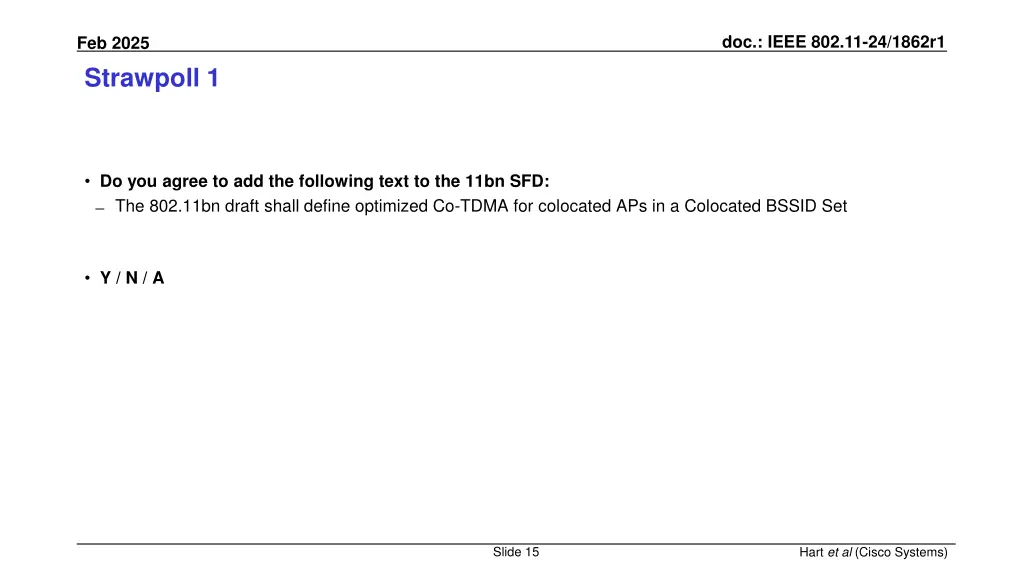 Feb 2025

doc.: IEEE 802.11-24/1862r1

Strawpoll 1

• Do you agree to add the following text to the 11bn SFD:
- The 802.11bn draft shall define optimized Co-TDMA for colocated APs in a Colocated BSSID Set

• Y / N / A

Slide 15

Hart et al (Cisco Systems)